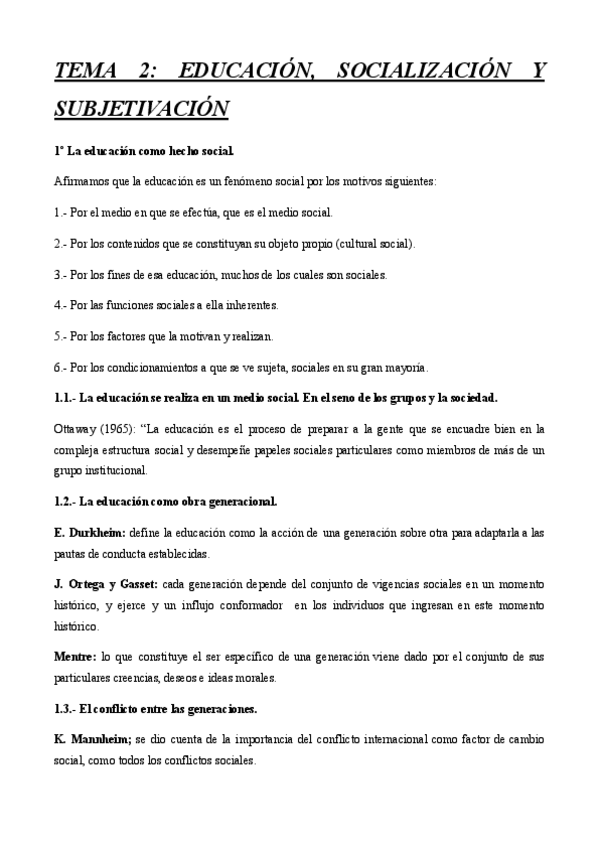 TEMA 2: EDUCACIÓN, SOCIALIZACIÓN Y SUBJETIVACIÓN

1º La educación como hecho social.

Afirmamos que la educación es un fenómeno social por los motivos siguientes:

1.- Por el medio en que se efectúa, que es el medio social.

2.- Por los contenidos que se constituyan su objeto propio (cultural social).

3.- Por los fines de esa educación, muchos de los cuales son sociales.

4.- Por las funciones sociales a ella inherentes.

5.- Por los factores que la motivan y realizan.

6.- Por los condicionamientos a que se ve sujeta, sociales en su gran mayoría.

1.1.- La educación se realiza en un medio social. En el seno de los grupos y la sociedad.

Ottaway (1965): "La educación es el proceso de preparar a la gente que se encuadre bien en la compleja estructura social y desempeñe papeles sociales particulares como miembros de más de un grupo institucional.

1.2.- La educación como obra generacional.

E. Durkheim: define la educación como la acción de una generación sobre otra para adaptarla a las pautas de conducta establecidas.

J. Ortega y Gasset: cada generación depende del conjunto de vigencias sociales en un momento histórico, y ejerce y un influjo conformador en los individuos que ingresan en este momento histórico.

Mentre: lo que constituye el ser específico de una generación viene dado por el conjunto de sus particulares creencias, deseos e ideas morales.

1.3.- El conflicto entre las generaciones.

K. Mannheim; se dio cuenta de la importancia del conflicto internacional como factor de cambio social, como todos los conflictos sociales.